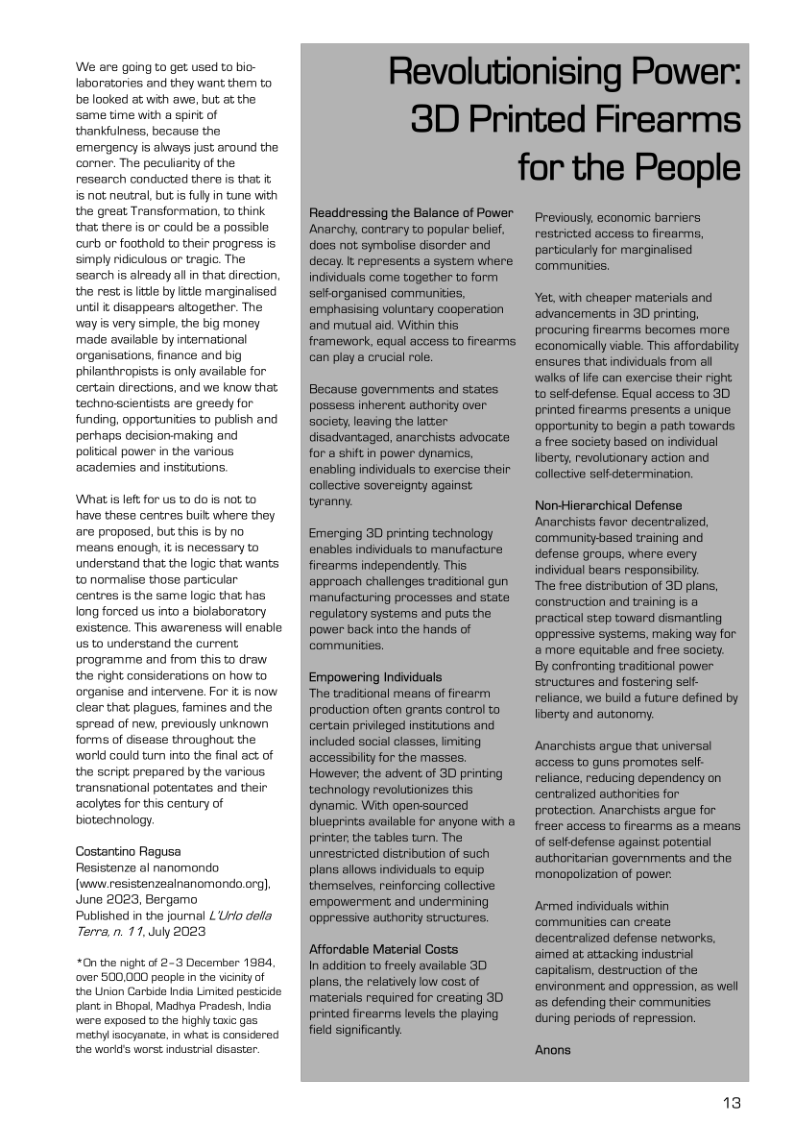 We are going to get used to bio-laboratories and they want them to be looked at with awe, but at the same time with a spirit of thankfulness, because the emergency is always just around the corner. The peculiarity of the research conducted there is that it is not neutral, but is fully in tune with the great Transformation, to think that there is or could be a possible curb or foothold to their progress is simply ridiculous or tragic. The search is already all in that direction, the rest is little by little marginalised until it disappears altogether. The way is very simple, the big money made available by international organisations, finance and big philanthropists is only available for certain directions, and we know that techno-scientists are greedy for funding, opportunities to publish and perhaps decision-making and political power in the various academies and institutions.

What is left for us to do is not to have these centres built where they are proposed, but this is by no means enough, it is necessary to understand that the logic that wants to normalise those particular centres is the same logic that has long forced us into a biolaboratory existence. This awareness will enable us to understand the current programme and from this to draw the right considerations on how to organise and intervene. For it is now clear that plagues, famines and the spread of new, previously unknown forms of disease throughout the world could turn into the final act of the script prepared by the various transnational potentates and their acolytes for this century of biotechnology.

Costantino Ragusa
Resistenze al nanomondo (www.resistenzealnanomondo.org), June 2023, Bergamo
Published in the journal L'Urlo della Terra, n. 11, July 2023

*On the night of 2–3 December 1984, over 500,000 people in the vicinity of the Union Carbide India Limited pesticide plant in Bhopal, Madhya Pradesh, India were exposed to the highly toxic gas methyl isocyanate, in what is considered the world's worst industrial disaster.

Revolutionising Power: 3D Printed Firearms for the People

Readdressing the Balance of Power
Anarchy, contrary to popular belief, does not symbolise disorder and decay. It represents a system where individuals come together to form self-organised communities, emphasising voluntary cooperation and mutual aid. Within this framework, equal access to firearms can play a crucial role.

Because governments and states possess inherent authority over society, leaving the latter disadvantaged, anarchists advocate for a shift in power dynamics, enabling individuals to exercise their collective sovereignty against tyranny.

Emerging 3D printing technology enables individuals to manufacture firearms independently. This approach challenges traditional gun manufacturing processes and state regulatory systems and puts the power back into the hands of communities.

Empowering Individuals
The traditional means of firearm production often grants control to certain privileged institutions and included social classes, limiting accessibility for the masses. However, the advent of 3D printing technology revolutionizes this dynamic. With open-sourced blueprints available for anyone with a printer, the tables turn. The unrestricted distribution of such plans allows individuals to equip themselves, reinforcing collective empowerment and undermining oppressive authority structures.

Affordable Material Costs
In addition to freely available 3D plans, the relatively low cost of materials required for creating 3D printed firearms levels the playing field significantly.

Previously, economic barriers restricted access to firearms, particularly for marginalised communities.

Yet, with cheaper materials and advancements in 3D printing, procuring firearms becomes more economically viable. This affordability ensures that individuals from all walks of life can exercise their right to self-defense. Equal access to 3D printed firearms presents a unique opportunity to begin a path towards a free society based on individual liberty, revolutionary action and collective self-determination.

Non-Hierarchical Defense
Anarchists favor decentralized, community-based training and defense groups, where every individual bears responsibility. The free distribution of 3D plans, construction and training is a practical step toward dismantling oppressive systems, making way for a more equitable and free society. By confronting traditional power structures and fostering self-reliance, we build a future defined by liberty and autonomy.

Anarchists argue that universal access to guns promotes self-reliance, reducing dependency on centralized authorities for protection. Anarchists argue for freer access to firearms as a means of self-defense against potential authoritarian governments and the monopolization of power.

Armed individuals within communities can create decentralized defense networks, aimed at attacking industrial capitalism, destruction of the environment and oppression, as well as defending their communities during periods of repression.

Anons

13